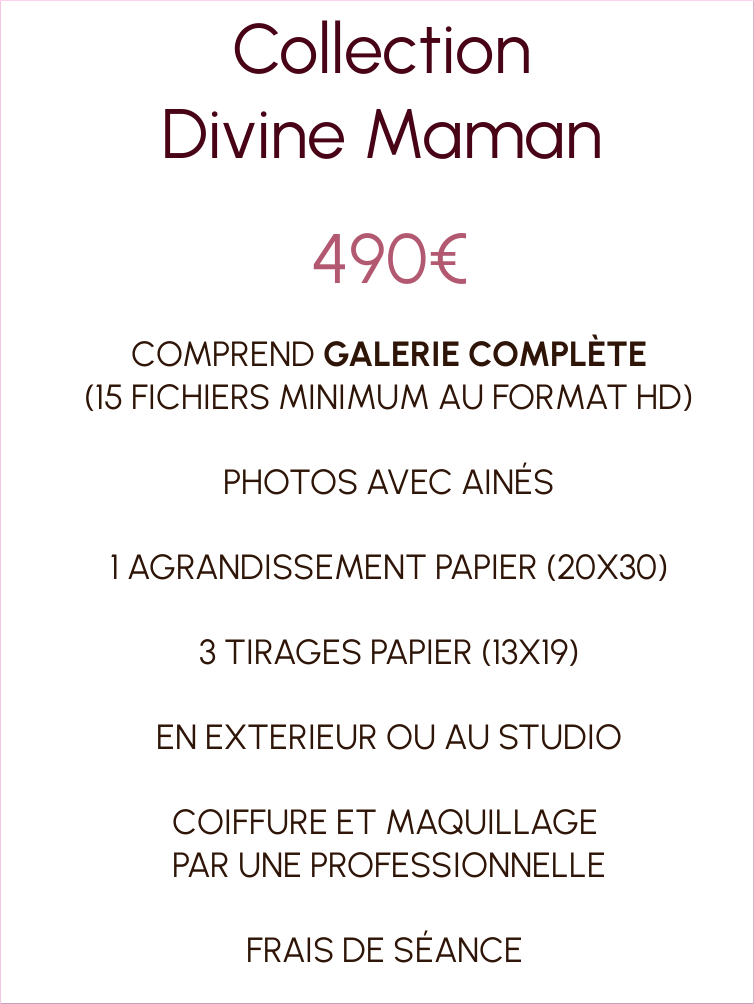 Collection
Divine Maman

490€

COMPREND GALERIE COMPLÈTE
(15 FICHIERS MINIMUM AU FORMAT HD)

PHOTOS AVEC AINÉS

1 AGRANDISSEMENT PAPIER (20X30)

3 TIRAGES PAPIER (13X19)

EN EXTERIEUR OU AU STUDIO

COIFFURE ET MAQUILLAGE
PAR UNE PROFESSIONNELLE

FRAIS DE SÉANCE